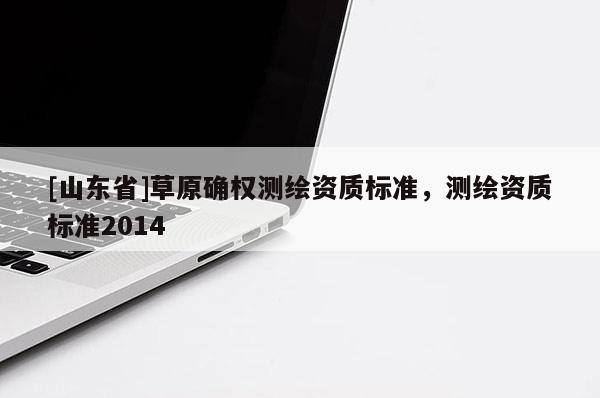 [山东省]草原确权测绘资质标准，测绘资质标准2014